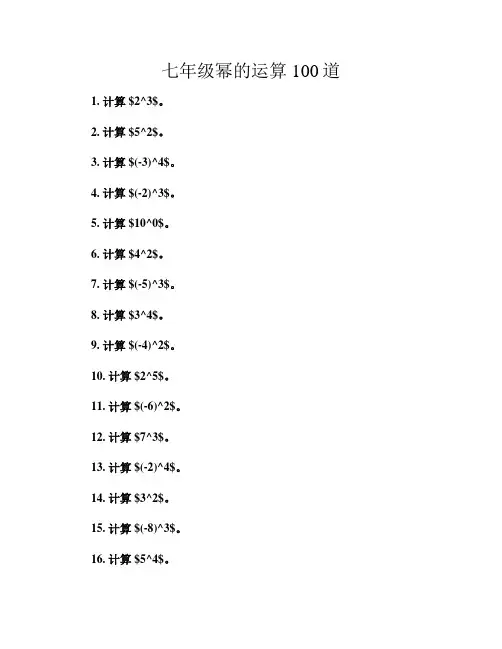 七年级幂的运算 100 道

1. 计算 \$2^3\$。

2. 计算 \$5^2\$。

3. 计算 \$(-3)^4\$。

4. 计算 \$(-2)^3\$。

5. 计算 \$10^0\$。

6. 计算 \$4^2\$。

7. 计算 \$(-5)^3\$。

8. 计算 \$3^4\$。

9. 计算 \$(-4)^2\$。

10. 计算 \$2^5\$。

11. 计算 \$(-6)^2\$。

12. 计算 \$7^3\$。

13. 计算 \$(-2)^4\$。

14. 计算 \$3^2\$。

15. 计算 \$(-8)^3\$。

16. 计算 \$5^4\$。